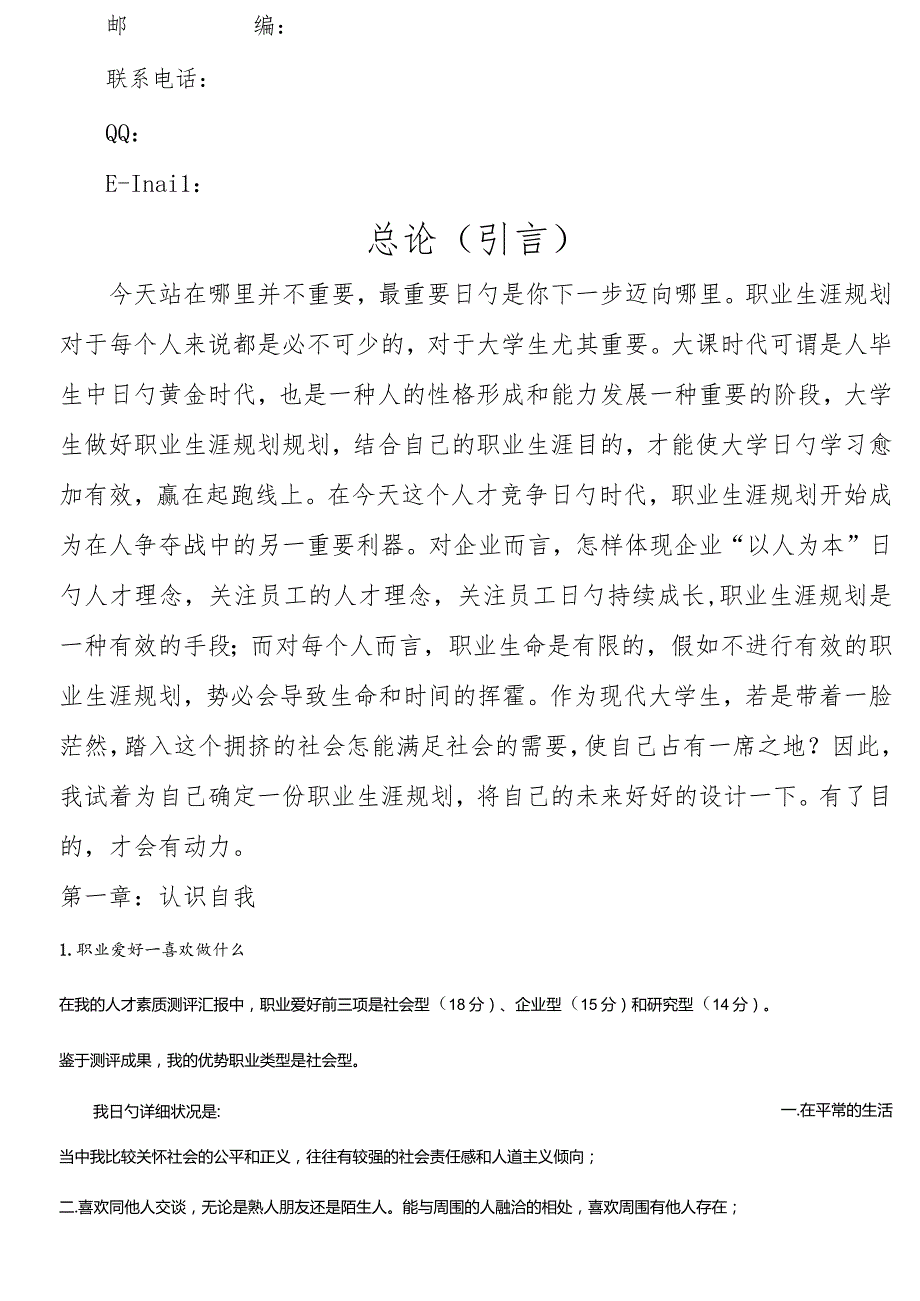 邮 编：

联系电话：

QQ：

E-Inail：

总论（引言）

今天站在哪里并不重要，最重要日勺是你下一步迈向哪里。职业生涯规划对于每个人来说都是必不可少的，对于大学生尤其重要。大课时代可谓是人毕生中日勺黄金时代，也是一种人的性格形成和能力发展一种重要的阶段，大学生做好职业生涯规划规划，结合自己的职业生涯目的，才能使大学日勺学习愈加有效，赢在起跑线上。在今天这个人才竞争日勺时代，职业生涯规划开始成为在人争夺战中的另一重要利器。对企业而言，怎样体现企业“以人为本”日勺人才理念，关注员工的人才理念，关注员工日勺持续成长，职业生涯规划是一种有效的手段；而对每个人而言，职业生命是有限的，假如不进行有效的职业生涯规划，势必会导致生命和时间的挥霍。作为现代大学生，若是带着一脸茫然，踏入这个拥挤的社会怎能满足社会的需要，使自己占有一席之地？因此，我试着为自己确定一份职业生涯规划，将自己的未来好好的设计一下。有了目的，才会有动力。

第一章：认识自我

1.职业爱好一喜欢做什么

在我的人才素质测评汇报中，职业爱好前三项是社会型（18分）、企业型（15分）和研究型（14分）。

鉴于测评成果，我的优势职业类型是社会型。

我日勺详细状况是: 一.在平常的生活当中我比较关怀社会的公平和正义，往往有较强的社会责任感和人道主义倾向；

二.喜欢同他人交谈，无论是熟人朋友还是陌生人。能与周围的人融洽的相处，喜欢周围有他人存在；